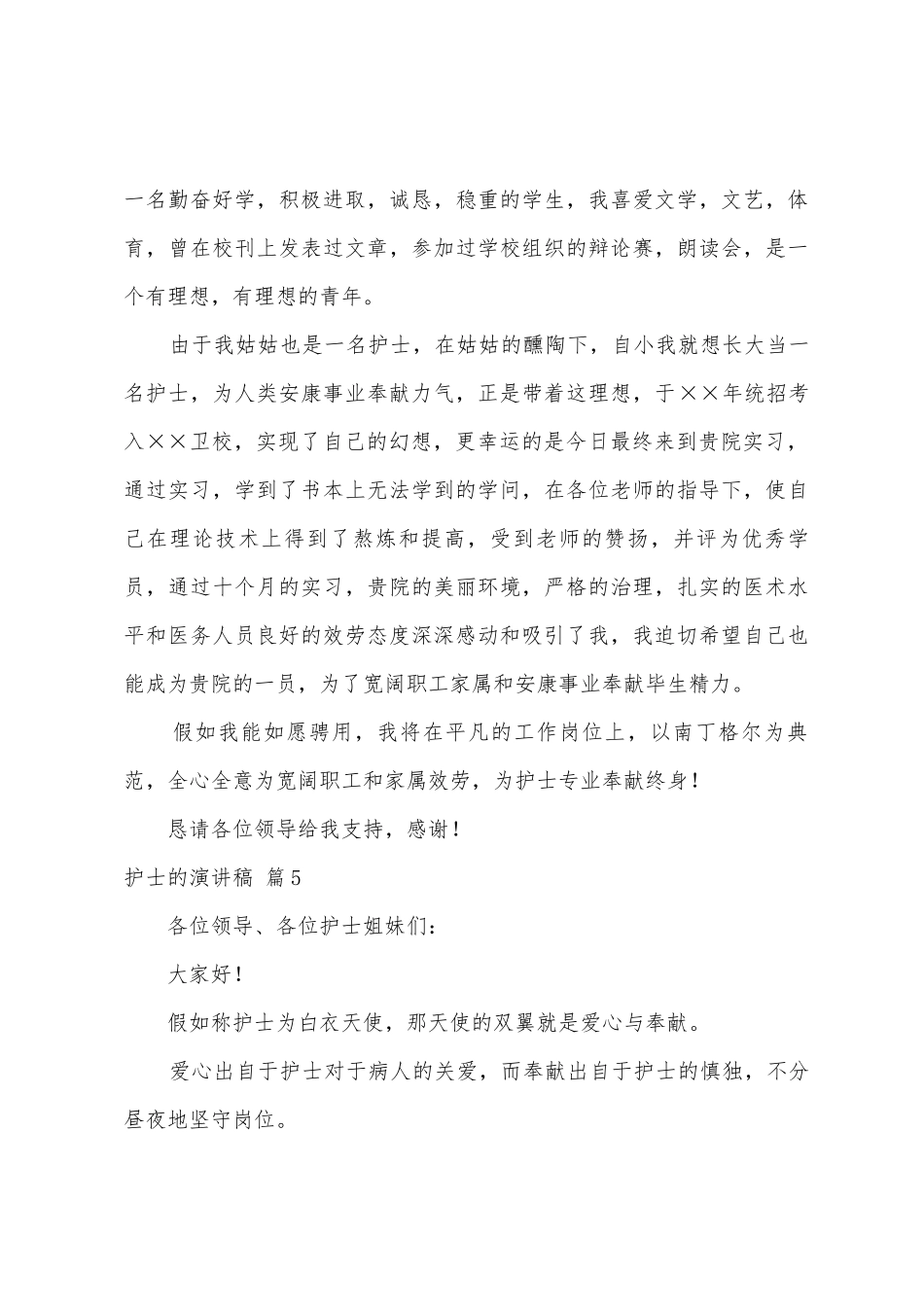 一名勤奋好学，积极进取，诚恳，稳重的学生，我喜爱文学，文艺，体育，曾在校刊上发表过文章，参加过学校组织的辩论赛，朗读会，是一个有理想，有理想的青年。

由于我姑姑也是一名护士，在姑姑的醺陶下，自小我就想长大当一名护士，为人类安康事业奉献力气，正是带着这理想，于××年统招考入××卫校，实现了自己的幻想，更幸运的是今日最终来到贵院实习，通过实习，学到了书本上无法学到的学问，在各位老师的指导下，使自己在理论技术上得到了熬炼和提高，受到老师的赞扬，并评为优秀学员，通过十个月的实习，贵院的美丽环境，严格的治理，扎实的医术水平和医务人员良好的效劳态度深深感动和吸引了我，我迫切希望自己也能成为贵院的一员，为了宽阔职工家属和安康事业奉献毕生精力。

假如我能如愿聘用，我将在平凡的工作岗位上，以南丁格尔为典范，全心全意为宽阔职工和家属效劳，为护士专业奉献终身！

恳请各位领导给我支持，感谢！

护士的演讲稿 篇5

各位领导、各位护士姐妹们：

大家好！

假如称护士为白衣天使，那天使的双翼就是爱心与奉献。

爱心出自于护士对于病人的关爱，而奉献出自于护士的慎独，不分昼夜地坚守岗位。